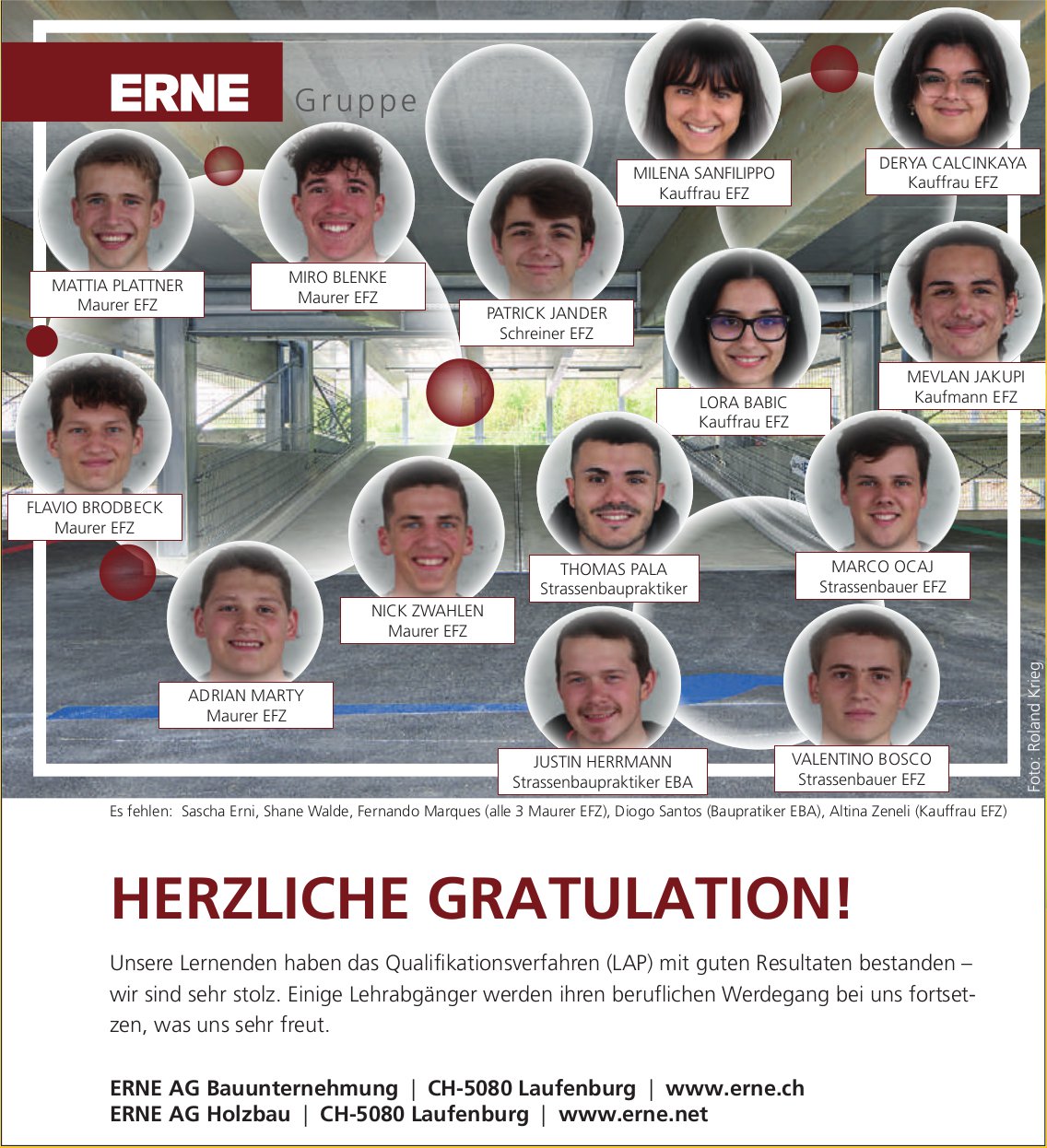 ERNE Gruppe

MILENA SANFILIPPO
Kauffrau EFZ

DERYA CALCINKAYA
Kauffrau EFZ

MATTIA PLATTNER
Maurer EFZ

MIRO BLENKE
Maurer EFZ

PATRICK JANDER
Schreiner EFZ

LORA BABIC
Kauffrau EFZ

MEVLAN JAKUPI
Kaufmann EFZ

FLAVIO BRODBECK
Maurer EFZ

THOMAS PALA
Strassenbaupraktiker

MARCO OCAJ
Strassenbauer EFZ

NICK ZWAHLEN
Maurer EFZ

ADRIAN MARTY
Maurer EFZ

JUSTIN HERRMANN
Strassenbaupraktiker EBA

VALENTINO BOSCO
Strassenbauer EFZ

Foto: Roland Krieg

Es fehlen: Sascha Erni, Shane Walde, Fernando Marques (alle 3 Maurer EFZ), Diogo Santos (Baupratiker EBA), Altina Zeneli (Kauffrau EFZ)

HERZLICHE GRATULATION!

Unsere Lernenden haben das Qualifikationsverfahren (LAP) mit guten Resultaten bestanden – wir sind sehr stolz. Einige Lehrabgänger werden ihren beruflichen Werdegang bei uns fortsetzen, was uns sehr freut.

ERNE AG Bauunternehmung | CH-5080 Laufenburg | www.erne.ch
ERNE AG Holzbau | CH-5080 Laufenburg | www.erne.net